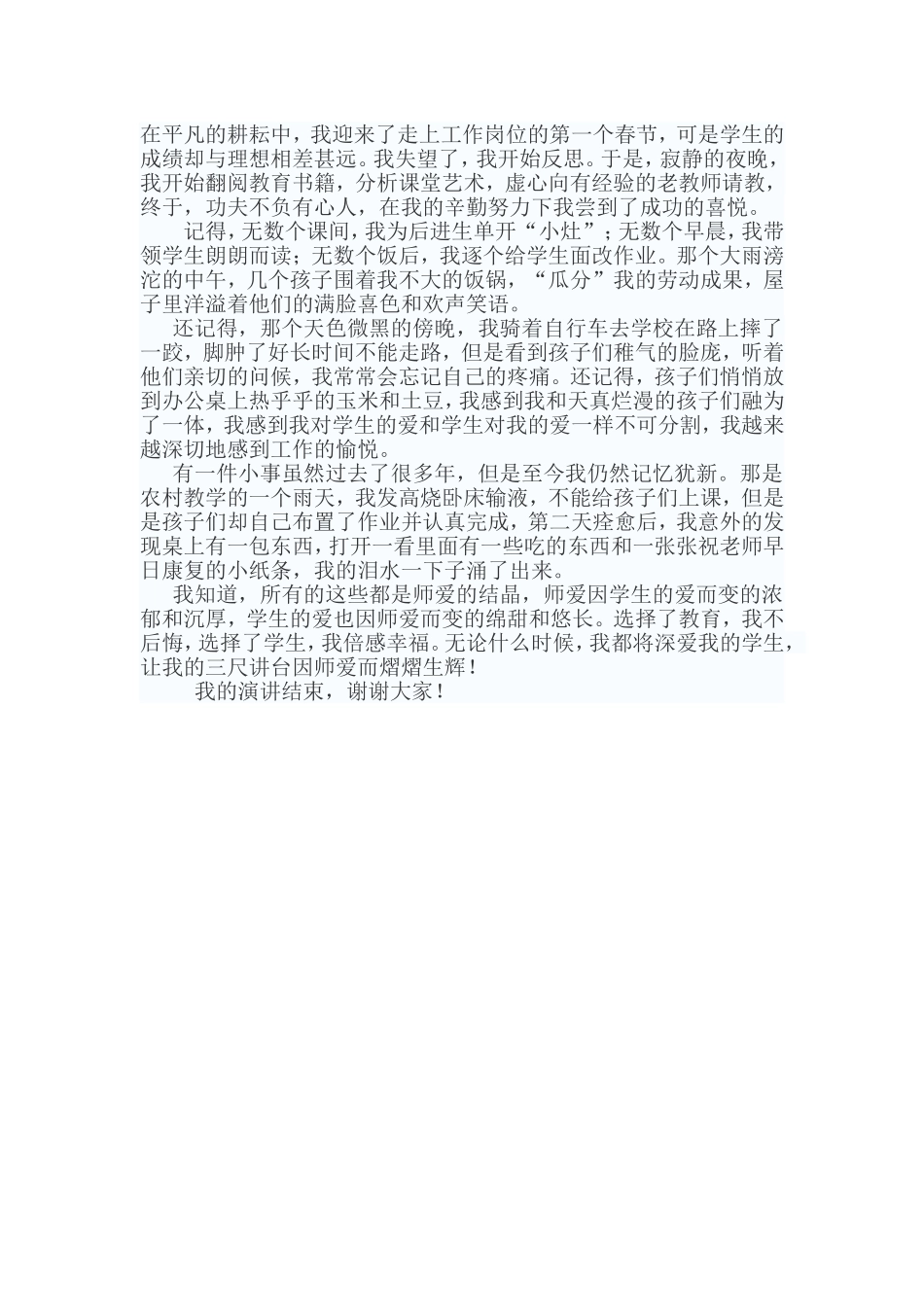 在平凡的耕耘中，我迎来了走上工作岗位的第一个春节，可是学生的成绩却与理想相差甚远。我失望了，我开始反思。于是，寂静的夜晚，我开始翻阅教育书籍，分析课堂艺术，虚心向有经验的老教师请教，终于，功夫不负有心人，在我的辛勤努力下我尝到了成功的喜悦。

记得，无数个课间，我为后进生单开“小灶”；无数个早晨，我带领学生朗朗而读；无数个饭后，我逐个给学生面改作业。那个大雨滂沱的中午，几个孩子围着我不大的饭锅，“瓜分”我的劳动成果，屋子里洋溢着他们的满脸喜色和欢声笑语。

还记得，那个天色微黑的傍晚，我骑着自行车去学校在路上摔了一跤，脚肿了好长时间不能走路，但是看到孩子们稚气的脸庞，听着他们亲切的问候，我常常会忘记自己的疼痛。还记得，孩子们悄悄放到办公桌上热乎乎的玉米和土豆，我感到我和天真烂漫的孩子们融为了一体，我感到我对学生的爱和学生对我的爱一样不可分割，我越来越深切地感到工作的愉悦。

有一件小事虽然过去了很多年，但是至今我仍然记忆犹新。那是农村教学的一个雨天，我发高烧卧床输液，不能给孩子们上课，但是是孩子们却自己布置了作业并认真完成，第二天痊愈后，我意外的发现桌上有一包东西，打开一看里面有一些吃的东西和一张张祝老师早日康复的小纸条，我的泪水一下子涌了出来。

我知道，所有的这些都是师爱的结晶，师爱因学生的爱而变的浓郁和沉厚，学生的爱也因师爱而变的绵甜和悠长。选择了教育，我不后悔，选择了学生，我倍感幸福。无论什么时候，我都将深爱我的学生，让我的三尺讲台因师爱而熠熠生辉！

我的演讲结束，谢谢大家！